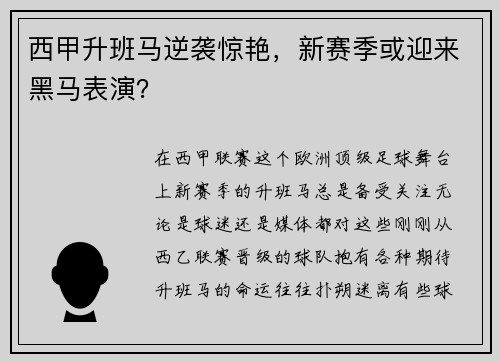 西甲升班马逆袭惊艳，新赛季或迎来黑马表演?

在西甲联赛这个欧洲顶级足球舞台上新赛季的升班马总是备受关注无论是球迷还是媒体都对这些刚刚从西乙联赛晋级的球队抱有各种期待升班马的命运往往扑朔迷离有些球